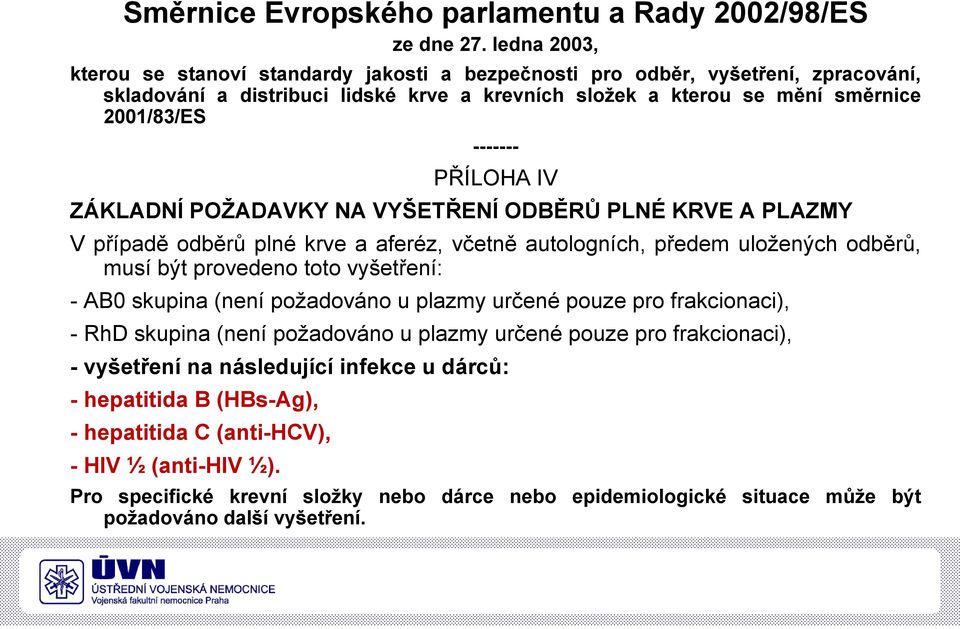 Směrnice Evropského parlamentu a Rady 2002/98/ES
ze dne 27. ledna 2003,
kterou se stanoví standardy jakosti a bezpečnosti pro odběr, vyšetření, zpracování, skladování a distribuci lidské krve a krevních složek a kterou se mění směrnice 2001/83/ES

-------

PŘÍLOHA IV

ZÁKLADNÍ POŽADAVKY NA VYŠETŘENÍ ODBĚRŮ PLNÉ KRVE A PLAZMY

V případě odběrů plné krve a aferéz, včetně autologních, předem uložených odběrů, musí být provedeno toto vyšetření:

- AB0 skupina (není požadováno u plazmy určené pouze pro frakcionaci),

- RhD skupina (není požadováno u plazmy určené pouze pro frakcionaci),

- vyšetření na následující infekce u dárců:

- hepatitida B (HBs-Ag),

- hepatitida C (anti-HCV),

- HIV ½ (anti-HIV ½).

Pro specifické krevní složky nebo dárce nebo epidemiologické situace může být požadováno další vyšetření.

ÚVN
ÚSTŘEDNÍ VOJENSKÁ NEMOCNICE
Vojenská fakultní nemocnice Praha